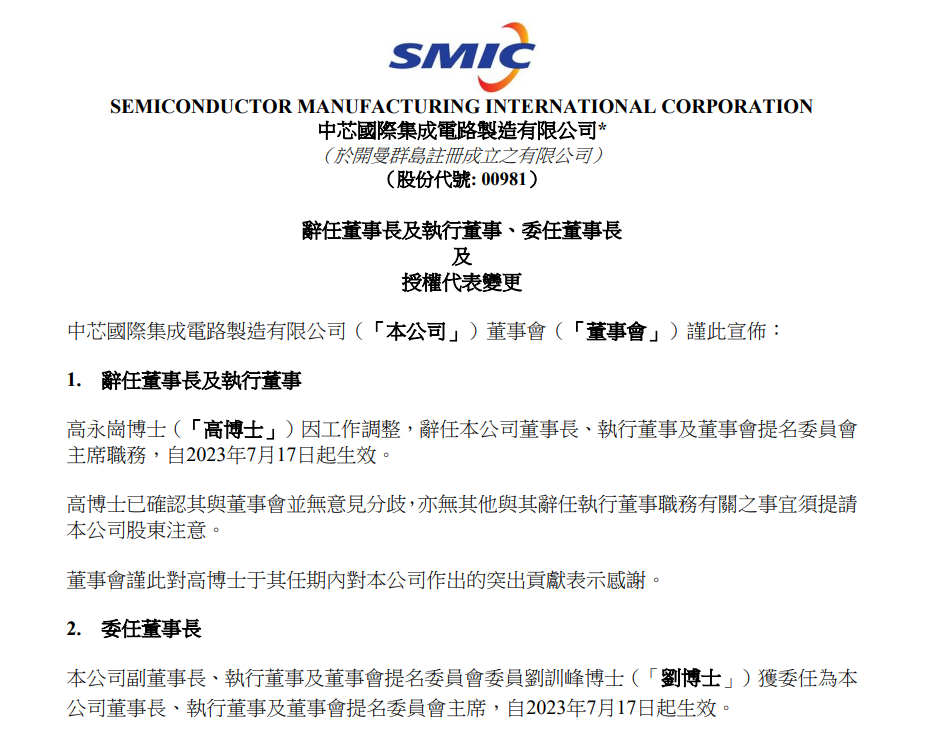 SMIC

SEMICONDUCTOR MANUFACTURING INTERNATIONAL CORPORATION
中芯國際集成電路製造有限公司*
（於開曼群島註冊成立之有限公司）
（股份代號: 00981）

辭任董事長及執行董事、委任董事長
及
授權代表變更

中芯國際集成電路製造有限公司（「本公司」）董事會（「董事會」）謹此宣佈：

1. 辭任董事長及執行董事

高永崗博士（「高博士」）因工作調整，辭任本公司董事長、執行董事及董事會提名委員會主席職務，自2023年7月17日起生效。

高博士已確認其與董事會並無意見分歧，亦無其他與其辭任執行董事職務有關之事宜須提請本公司股東注意。

董事會謹此對高博士于其任期內對本公司作出的突出貢獻表示感謝。

2. 委任董事長

本公司副董事長、執行董事及董事會提名委員會委員劉訓峰博士（「劉博士」）獲委任為本公司董事長、執行董事及董事會提名委員會主席，自2023年7月17日起生效。